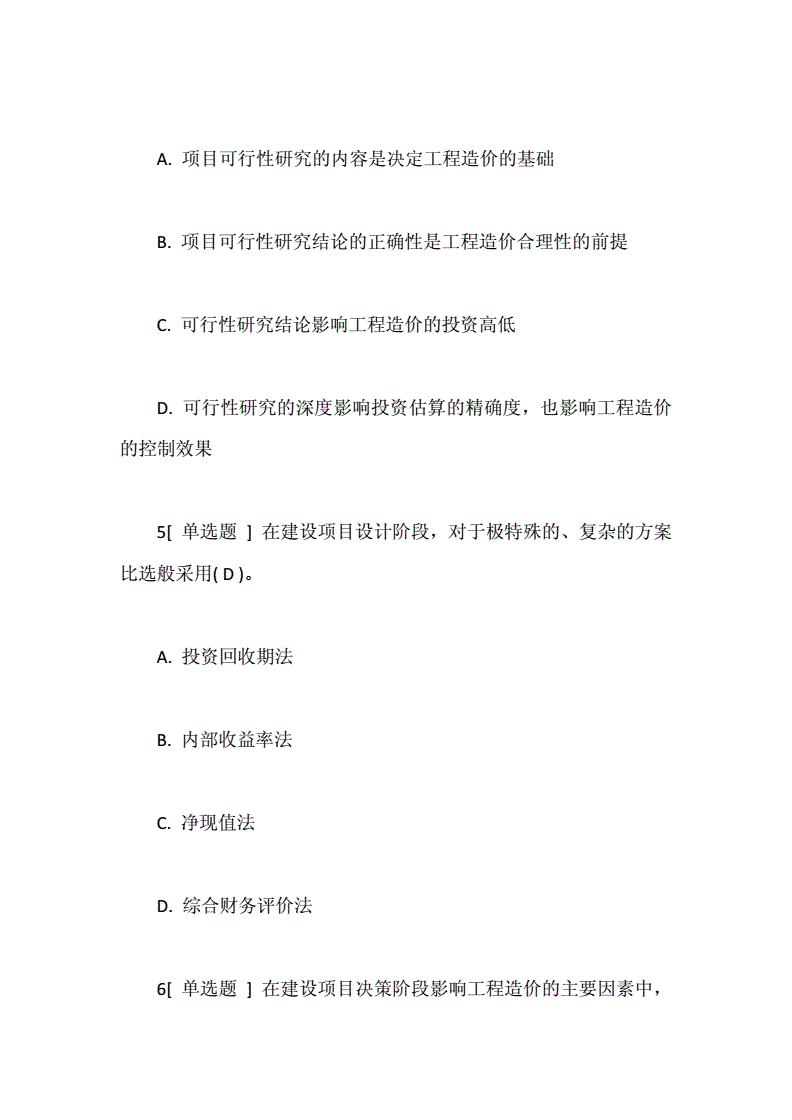 A. 项目可行性研究的内容是决定工程造价的基础

B. 项目可行性研究结论的正确性是工程造价合理性的前提

C. 可行性研究结论影响工程造价的投资高低

D. 可行性研究的深度影响投资估算的精确度，也影响工程造价的控制效果

5[ 单选题 ] 在建设项目设计阶段，对于极特殊的、复杂的方案比选般采用( D )。

A. 投资回收期法

B. 内部收益率法

C. 净现值法

D. 综合财务评价法

6[ 单选题 ] 在建设项目决策阶段影响工程造价的主要因素中，